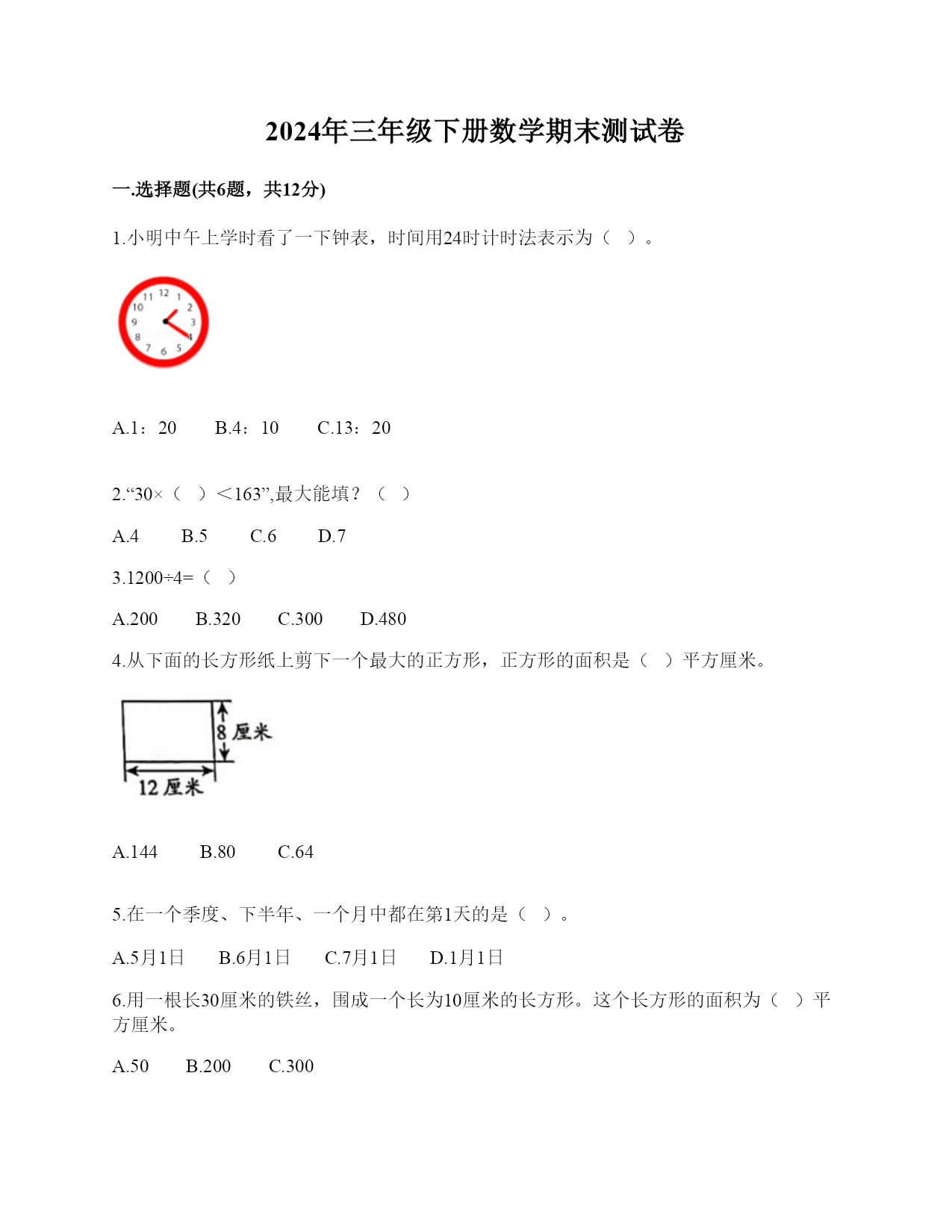 2024年三年级下册数学期末测试卷

一.选择题(共6题，共12分)

1.小明中午上学时看了一下钟表，时间用24时计时法表示为（ ）。

11 12 1 10 2 9 3 8 4 7 6 5

A.1：20　　B.4：10　　C.13：20

2.“30×（ ）＜163”,最大能填？（ ）

A.4　　B.5　　C.6　　D.7

3.1200÷4=（ ）

A.200　　B.320　　C.300　　D.480

4.从下面的长方形纸上剪下一个最大的正方形，正方形的面积是（ ）平方厘米。

8 厘米

12 厘米

A.144　　B.80　　C.64

5.在一个季度、下半年、一个月中都在第1天的是（ ）。

A.5月1日　　B.6月1日　　C.7月1日　　D.1月1日

6.用一根长30厘米的铁丝，围成一个长为10厘米的长方形。这个长方形的面积为（ ）平方厘米。

A.50　　B.200　　C.300